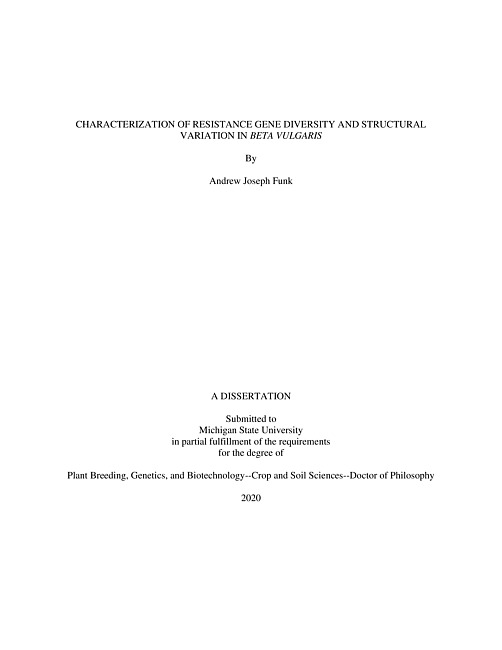 CHARACTERIZATION OF RESISTANCE GENE DIVERSITY AND STRUCTURAL VARIATION IN BETA VULGARIS

By

Andrew Joseph Funk

A DISSERTATION

Submitted to
Michigan State University
in partial fulfillment of the requirements
for the degree of

Plant Breeding, Genetics, and Biotechnology--Crop and Soil Sciences--Doctor of Philosophy

2020